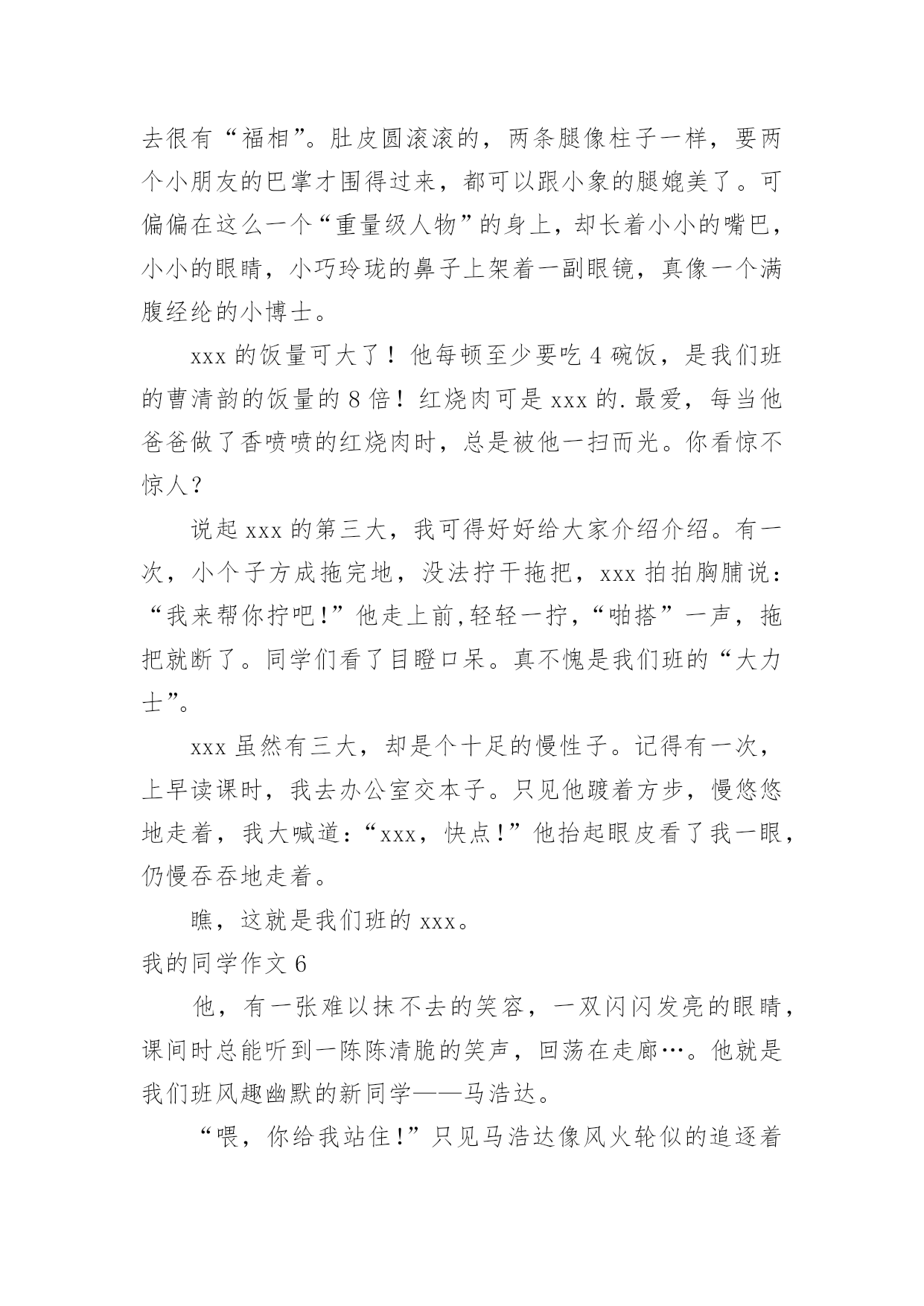 去很有“福相”。肚皮圆滚滚的，两条腿像柱子一样，要两个小朋友的巴掌才围得过来，都可以跟小象的腿媲美了。可偏偏在这么一个“重量级人物”的身上，却长着小小的嘴巴，小小的眼睛，小巧玲珑的鼻子上架着一副眼镜，真像一个满腹经纶的小博士。

xxx 的饭量可大了！他每顿至少要吃 4 碗饭，是我们班的曹清韵的饭量的 8 倍！红烧肉可是 xxx 的.最爱，每当他爸爸做了香喷喷的红烧肉时，总是被他一扫而光。你看惊不惊人？

说起 xxx 的第三大，我可得好好给大家介绍介绍。有一次，小个子方成拖完地，没法拧干拖把，xxx 拍拍胸脯说：“我来帮你拧吧!”他走上前,轻轻一拧，“啪搭”一声，拖把就断了。同学们看了目瞪口呆。真不愧是我们班的“大力士”。

xxx 虽然有三大，却是个十足的慢性子。记得有一次，上早读课时，我去办公室交本子。只见他踱着方步，慢悠悠地走着，我大喊道：“xxx，快点!”他抬起眼皮看了我一眼，仍慢吞吞地走着。

瞧，这就是我们班的 xxx。

我的同学作文 6

他，有一张难以抹不去的笑容，一双闪闪发亮的眼睛，课间时总能听到一阵阵清脆的笑声，回荡在走廊…。他就是我们班风趣幽默的新同学——马浩达。

“喂，你给我站住!”只见马浩达像风火轮似的追逐着